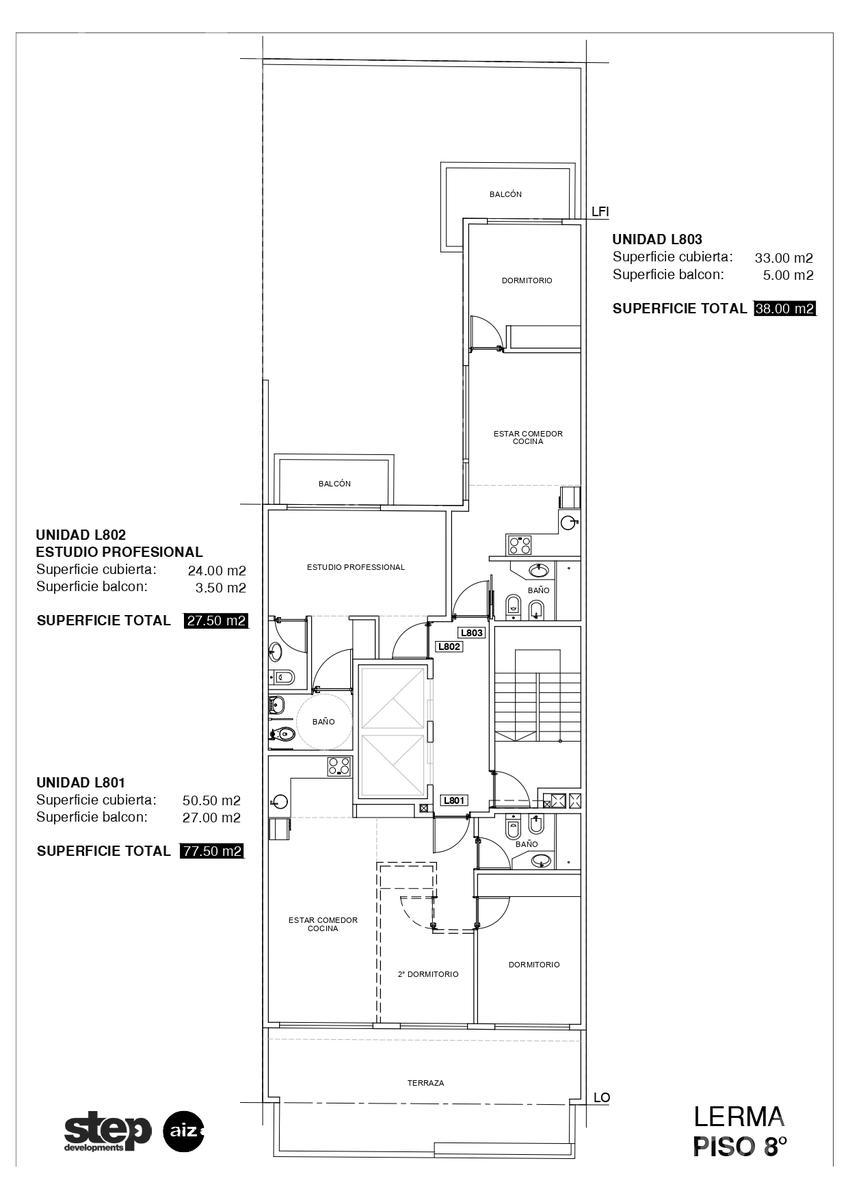 BALCÓN

LFI

UNIDAD L803
Superficie cubierta: 33.00 m2
Superficie balcon: 5.00 m2

SUPERFICIE TOTAL 38.00 m2

DORMITORIO

ESTAR COMEDOR COCINA

BALCÓN

UNIDAD L802
ESTUDIO PROFESIONAL
Superficie cubierta: 24.00 m2
Superficie balcon: 3.50 m2

SUPERFICIE TOTAL 27.50 m2

ESTUDIO PROFESSIONAL

BAÑO

L803

L802

BAÑO

UNIDAD L801
Superficie cubierta: 50.50 m2
Superficie balcon: 27.00 m2

SUPERFICIE TOTAL 77.50 m2

L801

BAÑO

ESTAR COMEDOR COCINA

2° DORMITORIO

DORMITORIO

TERRAZA

LO

step developments

aiz

LERMA
PISO 8°